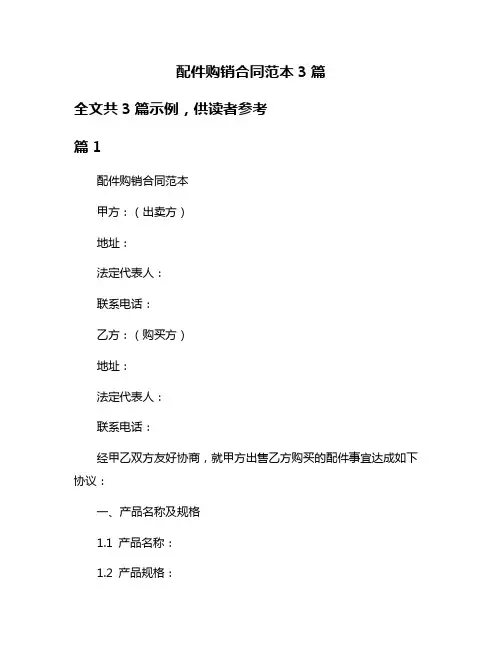 配件购销合同范本 3 篇

全文共 3 篇示例，供读者参考

篇 1

配件购销合同范本

甲方：（出卖方）

地址：

法定代表人：

联系电话：

乙方：（购买方）

地址：

法定代表人：

联系电话：

经甲乙双方友好协商，就甲方出售乙方购买的配件事宜达成如下协议：

一、产品名称及规格

1.1 产品名称：

1.2 产品规格：